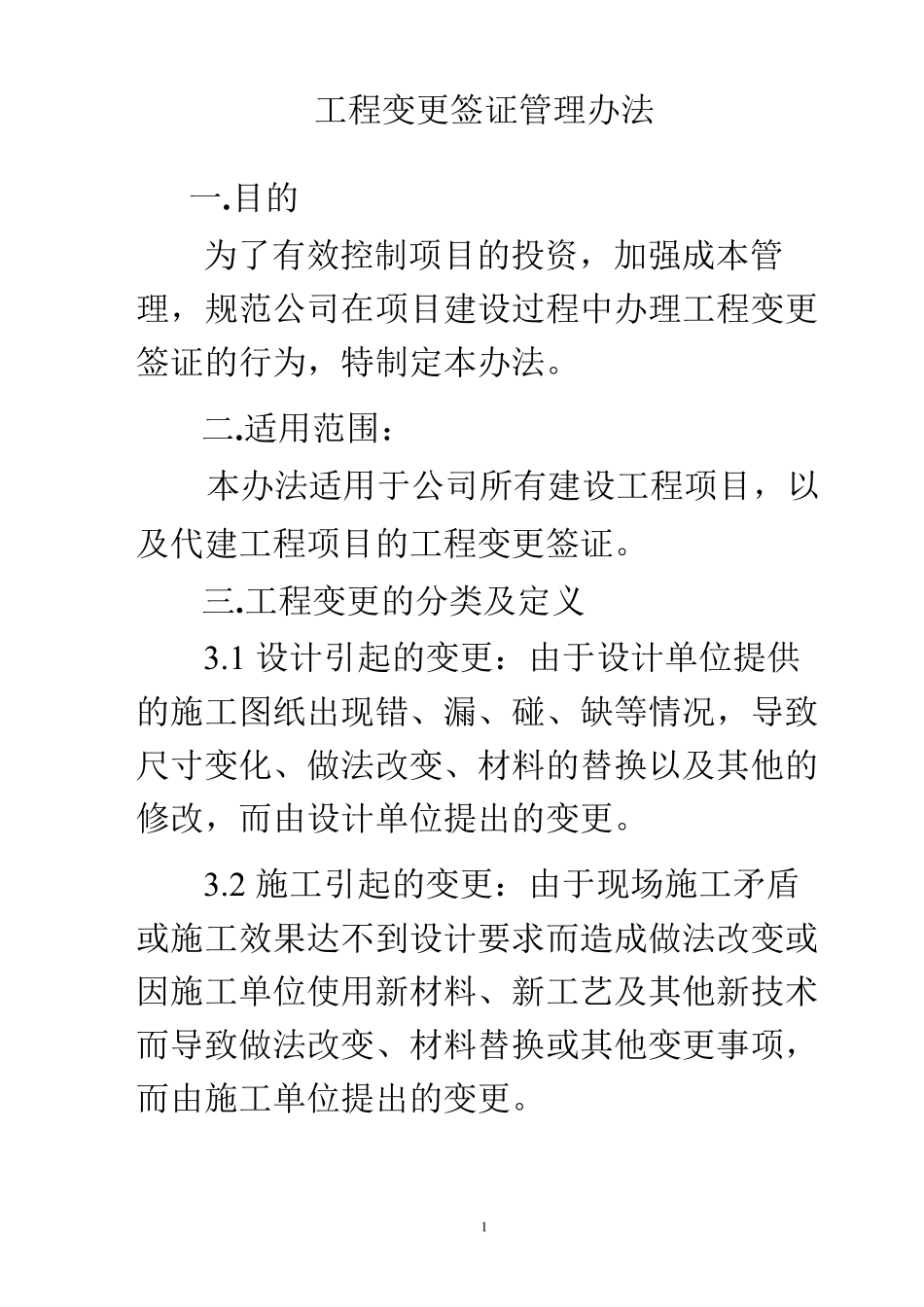 工程变更签证管理办法

一.目的

为了有效控制项目的投资，加强成本管理，规范公司在项目建设过程中办理工程变更签证的行为，特制定本办法。

二.适用范围：

本办法适用于公司所有建设工程项目，以及代建工程项目的工程变更签证。

三.工程变更的分类及定义

3.1 设计引起的变更：由于设计单位提供的施工图纸出现错、漏、碰、缺等情况，导致尺寸变化、做法改变、材料的替换以及其他的修改，而由设计单位提出的变更。

3.2 施工引起的变更：由于现场施工矛盾或施工效果达不到设计要求而造成做法改变或因施工单位使用新材料、新工艺及其他新技术而导致做法改变、材料替换或其他变更事项，而由施工单位提出的变更。

1